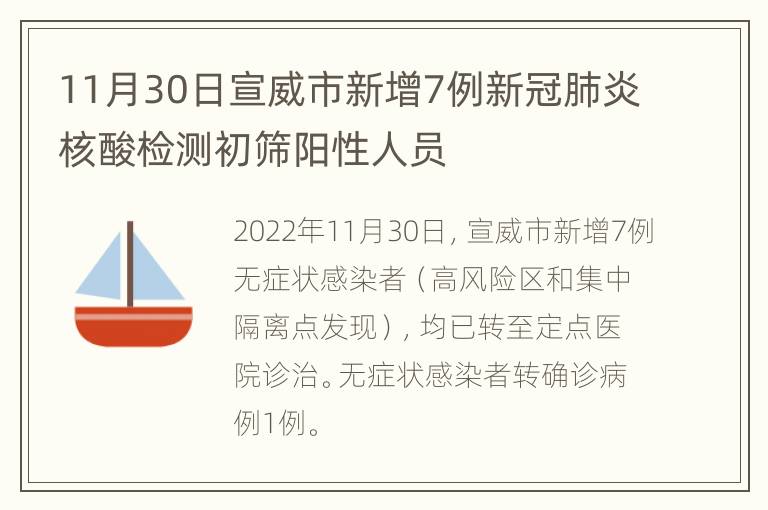 11月30日宣威市新增7例新冠肺炎核酸检测初筛阳性人员

2022年11月30日，宣威市新增7例无症状感染者（高风险区和集中隔离点发现），均已转至定点医院诊治。无症状感染者转确诊病例1例。